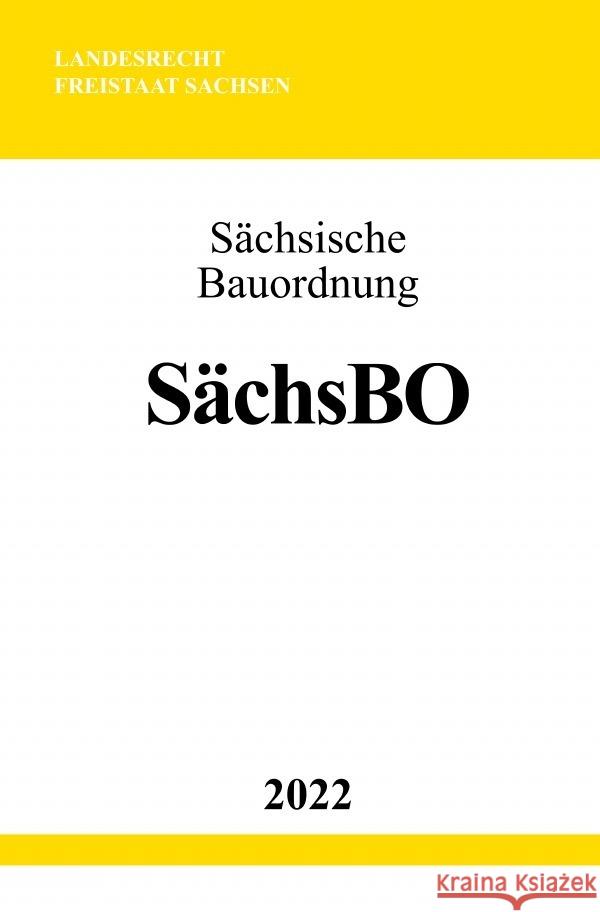 LANDESRECHT
FREISTAAT SACHSEN

Sächsische
Bauordnung

SächsBO

2022